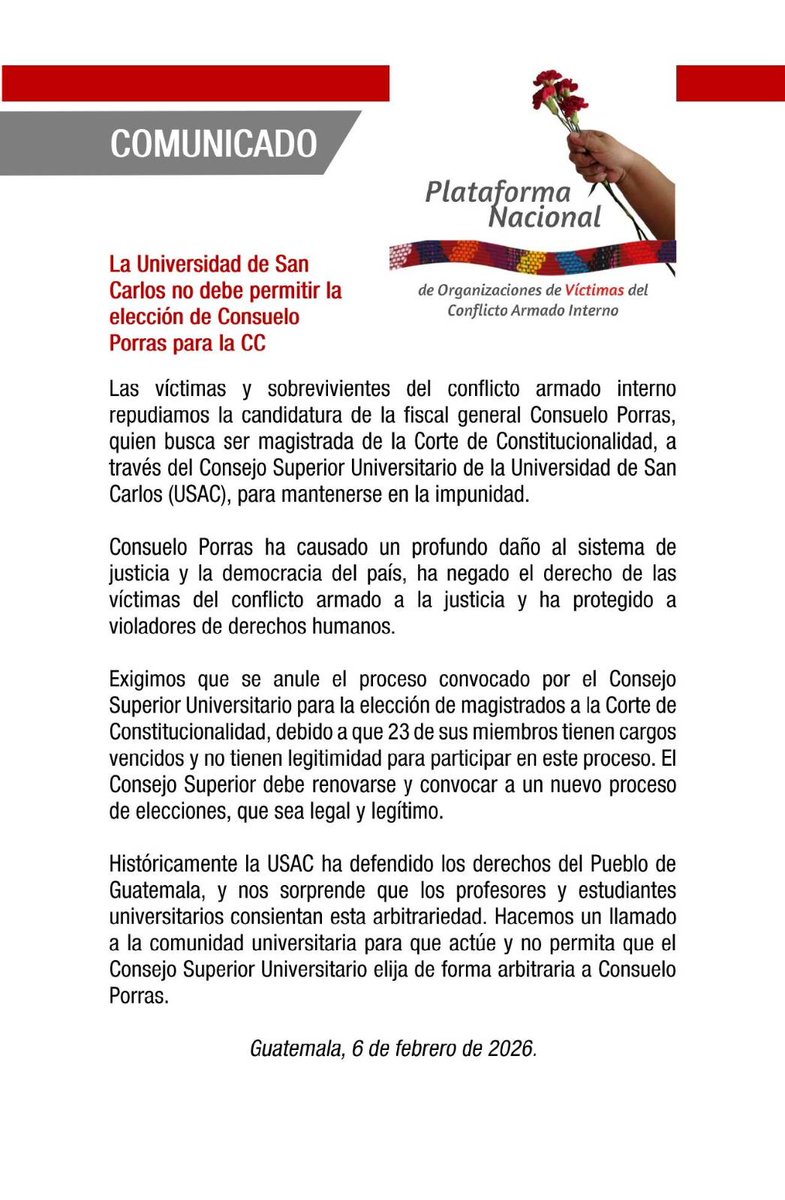 COMUNICADO

Plataforma Nacional
de Organizaciones de Víctimas del Conflicto Armado Interno

La Universidad de San Carlos no debe permitir la elección de Consuelo Porras para la CC

Las víctimas y sobrevivientes del conflicto armado interno repudiamos la candidatura de la fiscal general Consuelo Porras, quien busca ser magistrada de la Corte de Constitucionalidad, a través del Consejo Superior Universitario de la Universidad de San Carlos (USAC), para mantenerse en la impunidad.

Consuelo Porras ha causado un profundo daño al sistema de justicia y la democracia del país, ha negado el derecho de las víctimas del conflicto armado a la justicia y ha protegido a violadores de derechos humanos.

Exigimos que se anule el proceso convocado por el Consejo Superior Universitario para la elección de magistrados a la Corte de Constitucionalidad, debido a que 23 de sus miembros tienen cargos vencidos y no tienen legitimidad para participar en este proceso. El Consejo Superior debe renovarse y convocar a un nuevo proceso de elecciones, que sea legal y legítimo.

Históricamente la USAC ha defendido los derechos del Pueblo de Guatemala, y nos sorprende que los profesores y estudiantes universitarios consientan esta arbitrariedad. Hacemos un llamado a la comunidad universitaria para que actúe y no permita que el Consejo Superior Universitario elija de forma arbitraria a Consuelo Porras.

Guatemala, 6 de febrero de 2026.